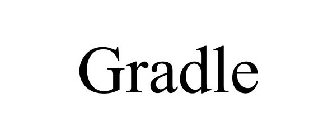 Gradle